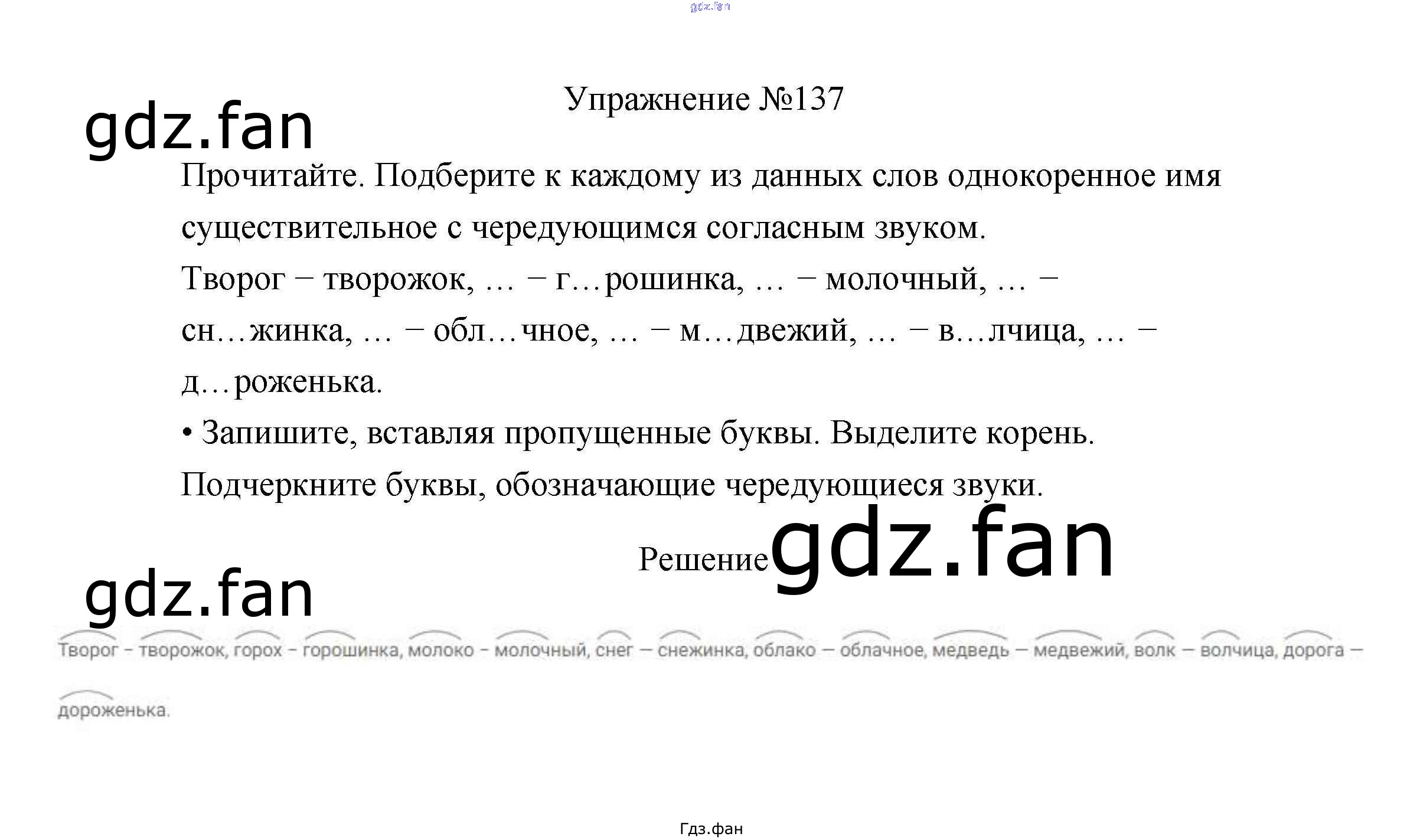 Упражнение №137

Прочитайте. Подберите к каждому из данных слов однокоренное имя существительное с чередующимся согласным звуком.

Творог − творожок, … − г…рошинка, … − молочный, … − сн…жинка, … − обл…чное, … − м…двежий, … − в…лчица, … − д…роженька.

• Запишите, вставляя пропущенные буквы. Выделите корень. Подчеркните буквы, обозначающие чередующиеся звуки.

Решение

Творог – творожок, горох – горошинка, молоко – молочный, снег — снежинка, облако — облачное, медведь — медвежий, волк — волчица, дорога — дороженька.

Гдз.фан

gdz.fan